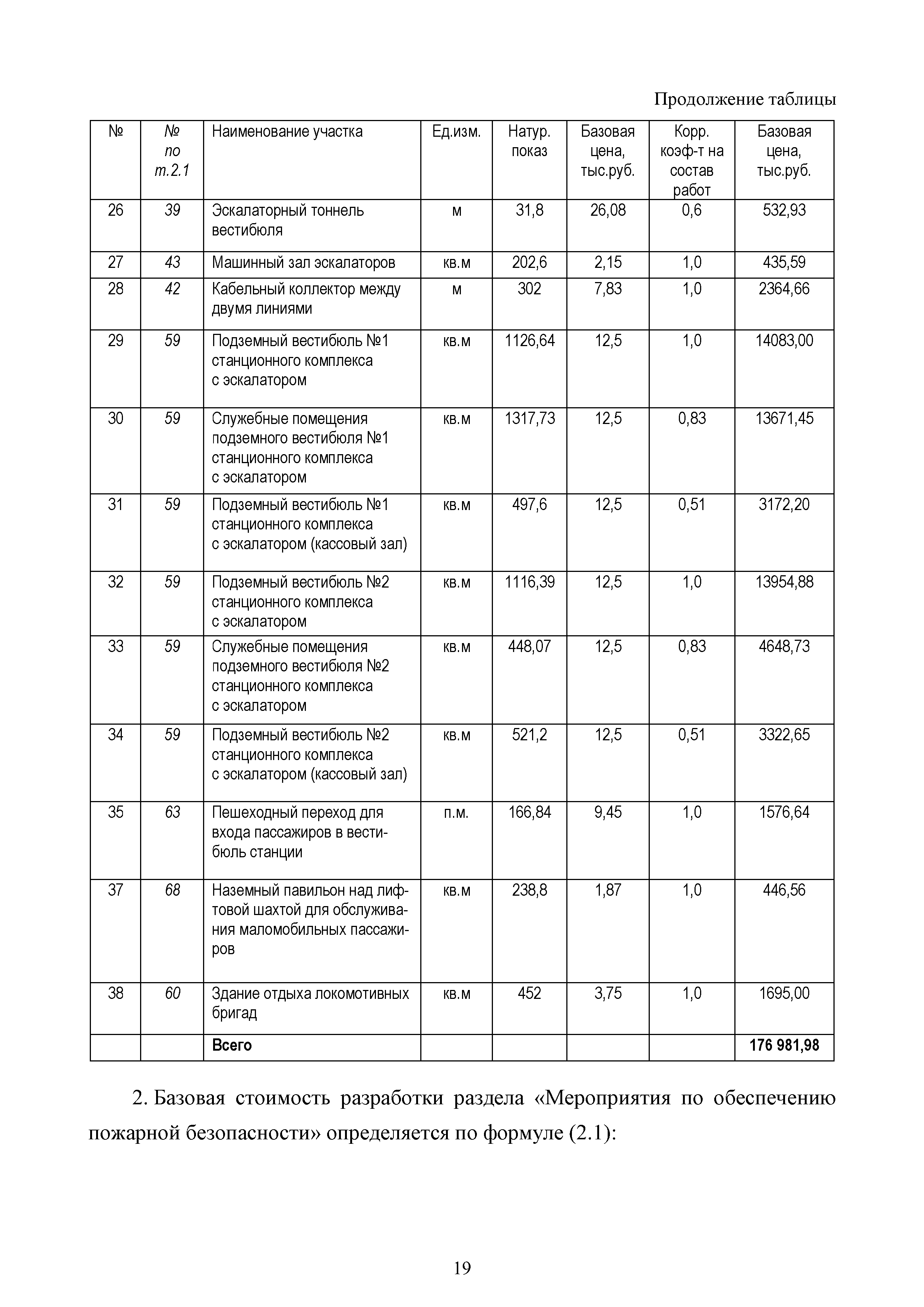 Продолжение таблицы

| № | № по т.2.1 | Наименование участка | Ед.изм. | Натур. показ | Базовая цена, тыс.руб. | Корр. коэф-т на состав работ | Базовая цена, тыс.руб. |
|---|---|---|---|---|---|---|---|
| 26 | 39 | Эскалаторный тоннель вестибюля | м | 31,8 | 26,08 | 0,6 | 532,93 |
| 27 | 43 | Машинный зал эскалаторов | кв.м | 202,6 | 2,15 | 1,0 | 435,59 |
| 28 | 42 | Кабельный коллектор между двумя линиями | м | 302 | 7,83 | 1,0 | 2364,66 |
| 29 | 59 | Подземный вестибюль №1 станционного комплекса с эскалатором | кв.м | 1126,64 | 12,5 | 1,0 | 14083,00 |
| 30 | 59 | Служебные помещения подземного вестибюля №1 станционного комплекса с эскалатором | кв.м | 1317,73 | 12,5 | 0,83 | 13671,45 |
| 31 | 59 | Подземный вестибюль №1 станционного комплекса с эскалатором (кассовый зал) | кв.м | 497,6 | 12,5 | 0,51 | 3172,20 |
| 32 | 59 | Подземный вестибюль №2 станционного комплекса с эскалатором | кв.м | 1116,39 | 12,5 | 1,0 | 13954,88 |
| 33 | 59 | Служебные помещения подземного вестибюля №2 станционного комплекса с эскалатором | кв.м | 448,07 | 12,5 | 0,83 | 4648,73 |
| 34 | 59 | Подземный вестибюль №2 станционного комплекса с эскалатором (кассовый зал) | кв.м | 521,2 | 12,5 | 0,51 | 3322,65 |
| 35 | 63 | Пешеходный переход для входа пассажиров в вестибюль станции | п.м. | 166,84 | 9,45 | 1,0 | 1576,64 |
| 37 | 68 | Наземный павильон над лифтовой шахтой для обслуживания маломобильных пассажиров | кв.м | 238,8 | 1,87 | 1,0 | 446,56 |
| 38 | 60 | Здание отдыха локомотивных бригад | кв.м | 452 | 3,75 | 1,0 | 1695,00 |
| | | Всего | | | | | 176 981,98 |

2. Базовая стоимость разработки раздела «Мероприятия по обеспечению пожарной безопасности» определяется по формуле (2.1):

19